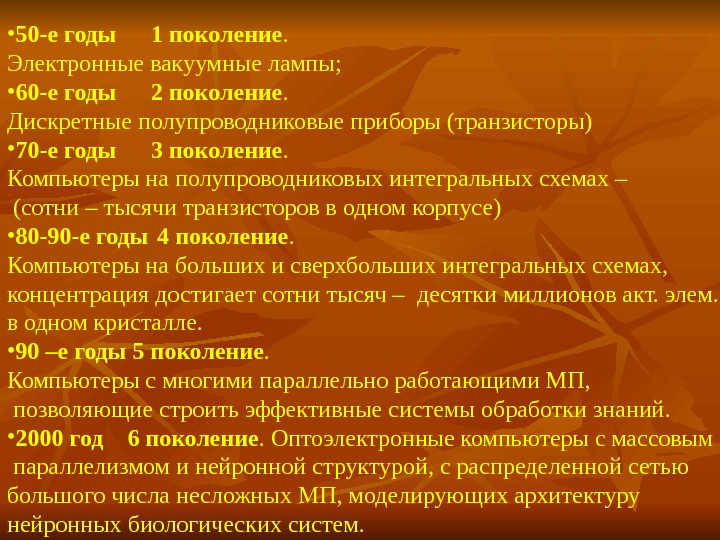 •50-е годы 1 поколение.
Электронные вакуумные лампы;
•60-е годы 2 поколение.
Дискретные полупроводниковые приборы (транзисторы)
•70-е годы 3 поколение.
Компьютеры на полупроводниковых интегральных схемах – (сотни – тысячи транзисторов в одном корпусе)
•80-90-е годы 4 поколение.
Компьютеры на больших и сверхбольших интегральных схемах, концентрация достигает сотни тысяч – десятки миллионов акт. элем. в одном кристалле.
•90 –е годы 5 поколение.
Компьютеры с многими параллельно работающими МП, позволяющие строить эффективные системы обработки знаний.
•2000 год 6 поколение. Оптоэлектронные компьютеры с массовым параллелизмом и нейронной структурой, с распределенной сетью большого числа несложных МП, моделирующих архитектуру нейронных биологических систем.